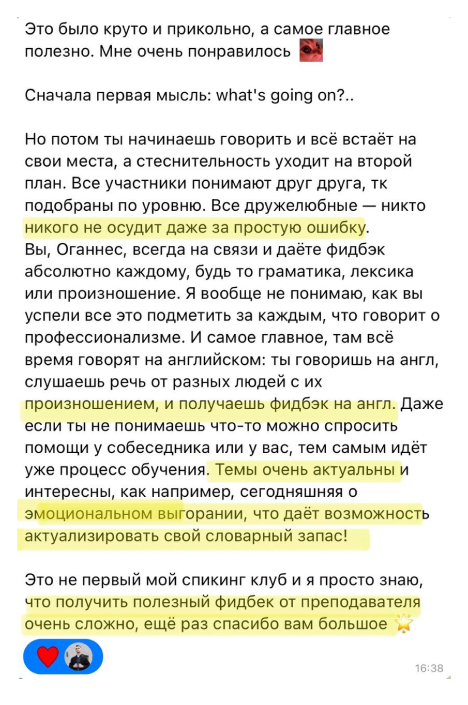 Это было круто и прикольно, а самое главное полезно. Мне очень понравилось

Сначала первая мысль: what's going on?..

Но потом ты начинаешь говорить и всё встаёт на свои места, а стеснительность уходит на второй план. Все участники понимают друг друга, тк подобраны по уровню. Все дружелюбные — никто никого не осудит даже за простую ошибку.
Вы, Оганнес, всегда на связи и даёте фидбэк абсолютно каждому, будь то граматика, лексика или произношение. Я вообще не понимаю, как вы успели все это подметить за каждым, что говорит о профессионализме. И самое главное, там всё время говорят на английском: ты говоришь на англ, слушаешь речь от разных людей с их произношением, и получаешь фидбэк на англ. Даже если ты не понимаешь что-то можно спросить помощи у собеседника или у вас, тем самым идёт уже процесс обучения. Темы очень актуальны и интересны, как например, сегодняшняя о эмоциональном выгорании, что даёт возможность актуализировать свой словарный запас!

Это не первый мой спикинг клуб и я просто знаю, что получить полезный фидбек от преподавателя очень сложно, ещё раз спасибо вам большое

16:38